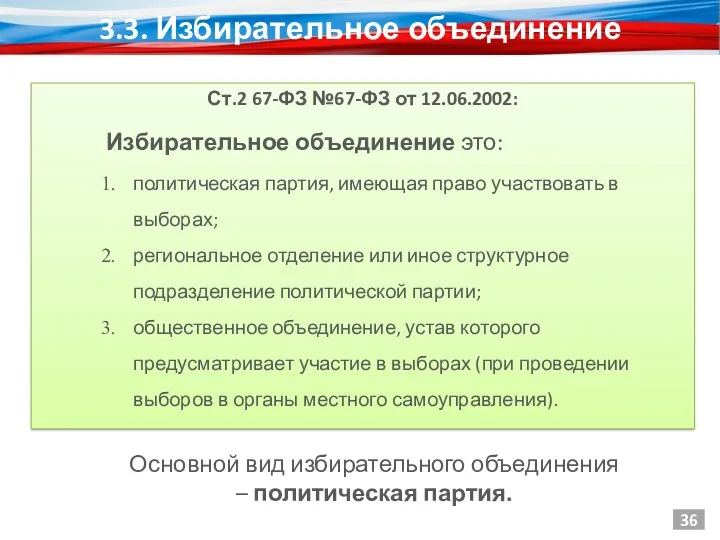 3.3. Избирательное объединение

Ст.2 67-ФЗ №67-ФЗ от 12.06.2002:

Избирательное объединение это:

1. политическая партия, имеющая право участвовать в выборах;
2. региональное отделение или иное структурное подразделение политической партии;
3. общественное объединение, устав которого предусматривает участие в выборах (при проведении выборов в органы местного самоуправления).

Основной вид избирательного объединения – политическая партия.

36